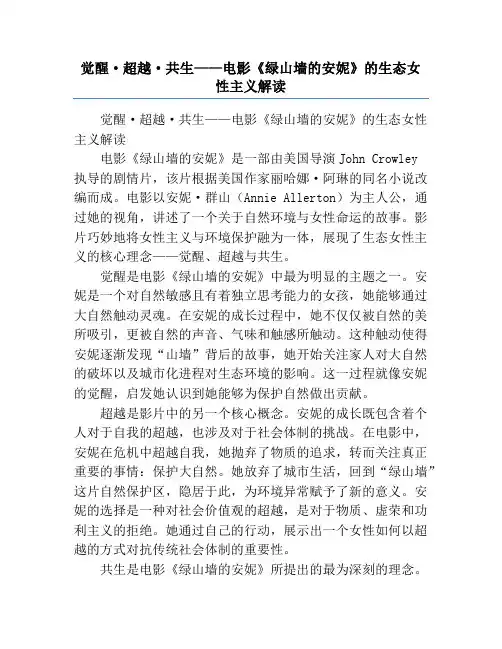 觉醒·超越·共生——电影《绿山墙的安妮》的生态女性主义解读

觉醒·超越·共生——电影《绿山墙的安妮》的生态女性主义解读

电影《绿山墙的安妮》是一部由美国导演 John Crowley 执导的剧情片，该片根据美国作家丽哈娜·阿琳的同名小说改编而成。电影以安妮·群山（Annie Allerton）为主人公，通过她的视角，讲述了一个关于自然环境与女性命运的故事。影片巧妙地将女性主义与环境保护融为一体，展现了生态女性主义的核心理念——觉醒、超越与共生。

觉醒是电影《绿山墙的安妮》中最为明显的主题之一。安妮是一个对自然敏感且有着独立思考能力的女孩，她能够通过大自然触动灵魂。在安妮的成长过程中，她不仅仅被自然的美所吸引，更被自然的声音、气味和触感所触动。这种触动使得安妮逐渐发现“山墙”背后的故事，她开始关注家人对大自然的破坏以及城市化进程对生态环境的影响。这一过程就像安妮的觉醒，启发她认识到她能够为保护自然做出贡献。

超越是影片中的另一个核心概念。安妮的成长既包含着个人对于自我的超越，也涉及对于社会体制的挑战。在电影中，安妮在危机中超越自我，她抛弃了物质的追求，转而关注真正重要的事情：保护大自然。她放弃了城市生活，回到“绿山墙”这片自然保护区，隐居于此，为环境异常赋予了新的意义。安妮的选择是一种对社会价值观的超越，是对于物质、虚荣和功利主义的拒绝。她通过自己的行动，展示出一个女性如何以超越的方式对抗传统社会体制的重要性。

共生是电影《绿山墙的安妮》所提出的最为深刻的理念。